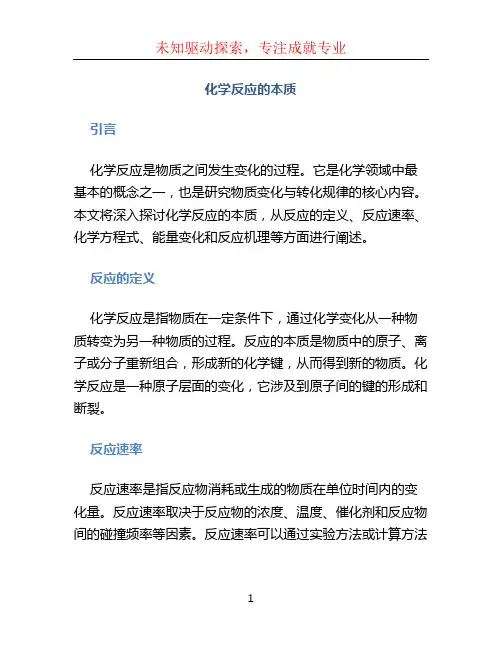 未知驱动探索，专注成就专业

化学反应的本质

引言

化学反应是物质之间发生变化的过程。它是化学领域中最基本的概念之一，也是研究物质变化与转化规律的核心内容。本文将深入探讨化学反应的本质，从反应的定义、反应速率、化学方程式、能量变化和反应机理等方面进行阐述。

反应的定义

化学反应是指物质在一定条件下，通过化学变化从一种物质转变为另一种物质的过程。反应的本质是物质中的原子、离子或分子重新组合，形成新的化学键，从而得到新的物质。化学反应是一种原子层面的变化，它涉及到原子间的键的形成和断裂。

反应速率

反应速率是指反应物消耗或生成的物质在单位时间内的变化量。反应速率取决于反应物的浓度、温度、催化剂和反应物间的碰撞频率等因素。反应速率可以通过实验方法或计算方法

1